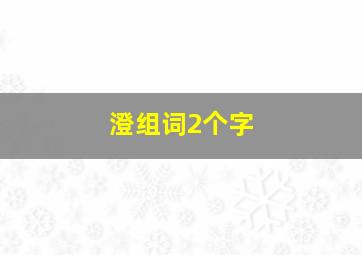 澄组词2个字